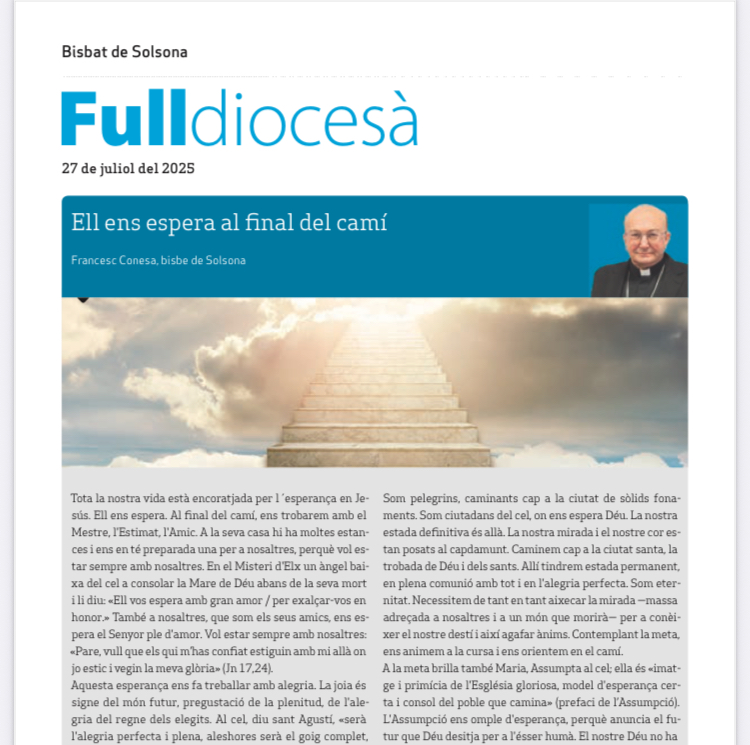 Bisbat de Solsona

Fulldiocesà

27 de juliol del 2025

Ell ens espera al final del camí

Francesc Conesa, bisbe de Solsona

Tota la nostra vida està encoratjada per l´esperança en Jesús. Ell ens espera. Al final del camí, ens trobarem amb el Mestre, l'Estimat, l'Amic. A la seva casa hi ha moltes estances i ens en té preparada una per a nosaltres, perquè vol estar sempre amb nosaltres. En el Misteri d'Elx un àngel baixa del cel a consolar la Mare de Déu abans de la seva mort i li diu: «Ell vos espera amb gran amor / per exalçar-vos en honor.» També a nosaltres, que som els seus amics, ens espera el Senyor ple d'amor. Vol estar sempre amb nosaltres: «Pare, vull que els qui m'has confiat estiguin amb mi allà on jo estic i vegin la meva glòria» (Jn 17,24).
Aquesta esperança ens fa treballar amb alegria. La joia és signe del món futur, pregustació de la plenitud, de l'alegria del regne dels elegits. Al cel, diu sant Agustí, «serà l'alegria perfecta i plena, aleshores serà el goig complet,

Som pelegrins, caminants cap a la ciutat de sòlids fonaments. Som ciutadans del cel, on ens espera Déu. La nostra estada definitiva és allà. La nostra mirada i el nostre cor estan posats al capdamunt. Caminem cap a la ciutat santa, la trobada de Déu i dels sants. Allí tindrem estada permanent, en plena comunió amb tot i en l'alegria perfecta. Som eternitat. Necessitem de tant en tant aixecar la mirada —massa adreçada a nosaltres i a un món que morirà— per a conèixer el nostre destí i així agafar ànims. Contemplant la meta, ens animem a la cursa i ens orientem en el camí.
A la meta brilla també Maria, Assumpta al cel; ella és «imatge i primícia de l'Església gloriosa, model d'esperança certa i consol del poble que camina» (prefaci de l'Assumpció). L'Assumpció ens omple d'esperança, perquè anuncia el futur que Déu desitja per a l'ésser humà. El nostre Déu no ha